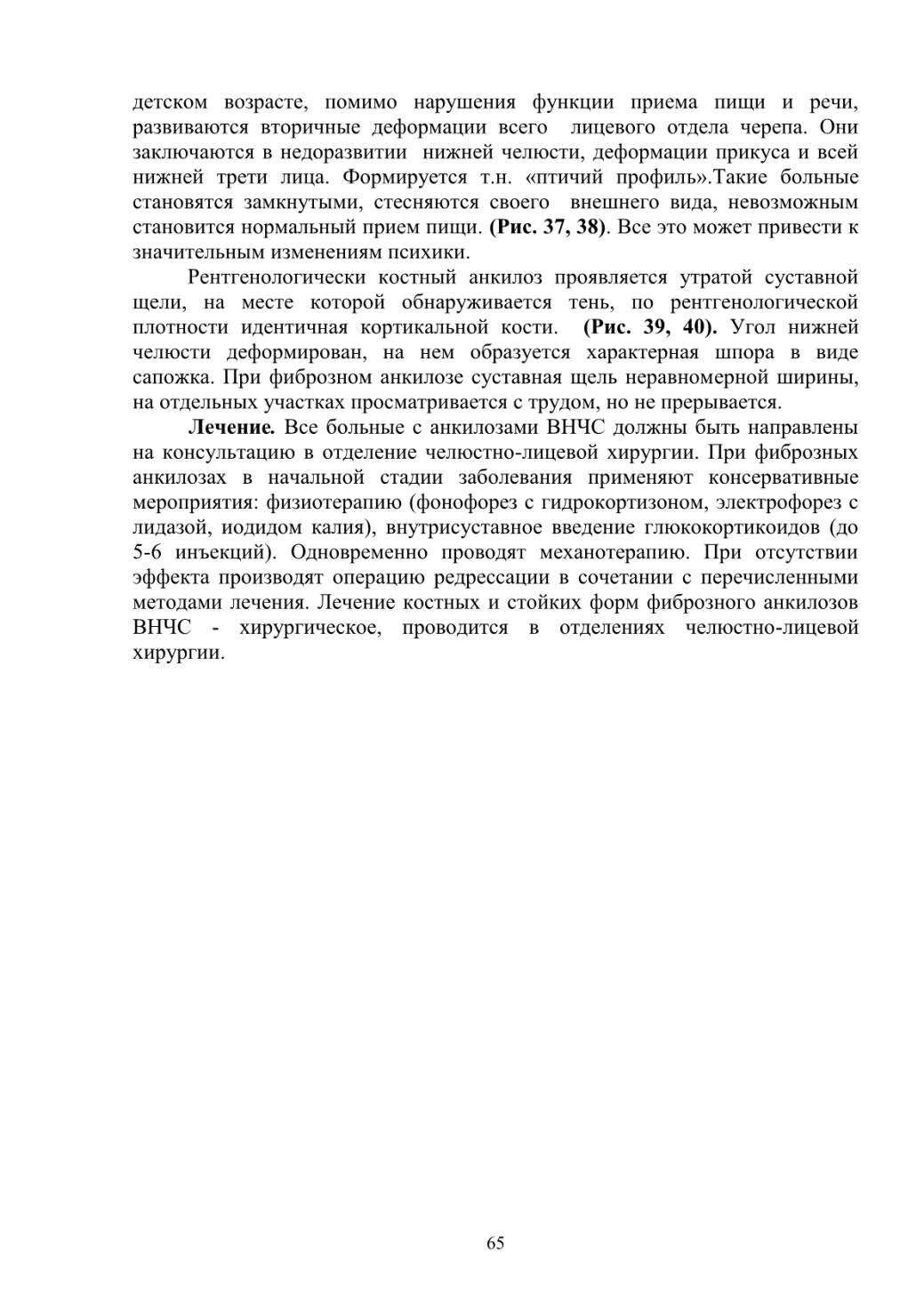 детском возрасте, помимо нарушения функции приема пищи и речи, развиваются вторичные деформации всего лицевого отдела черепа. Они заключаются в недоразвитии нижней челюсти, деформации прикуса и всей нижней трети лица. Формируется т.н. «птичий профиль».Такие больные становятся замкнутыми, стесняются своего внешнего вида, невозможным становится нормальный прием пищи. (Рис. 37, 38). Все это может привести к значительным изменениям психики.

Рентгенологически костный анкилоз проявляется утратой суставной щели, на месте которой обнаруживается тень, по рентгенологической плотности идентичная кортикальной кости. (Рис. 39, 40). Угол нижней челюсти деформирован, на нем образуется характерная шпора в виде сапожка. При фиброзном анкилозе суставная щель неравномерной ширины, на отдельных участках просматривается с трудом, но не прерывается.

Лечение. Все больные с анкилозами ВНЧС должны быть направлены на консультацию в отделение челюстно-лицевой хирургии. При фиброзных анкилозах в начальной стадии заболевания применяют консервативные мероприятия: физиотерапию (фонофорез с гидрокортизоном, электрофорез с лидазой, иодидом калия), внутрисуставное введение глюкокортикоидов (до 5-6 инъекций). Одновременно проводят механотерапию. При отсутствии эффекта производят операцию редрессации в сочетании с перечисленными методами лечения. Лечение костных и стойких форм фиброзного анкилозов ВНЧС - хирургическое, проводится в отделениях челюстно-лицевой хирургии.

65